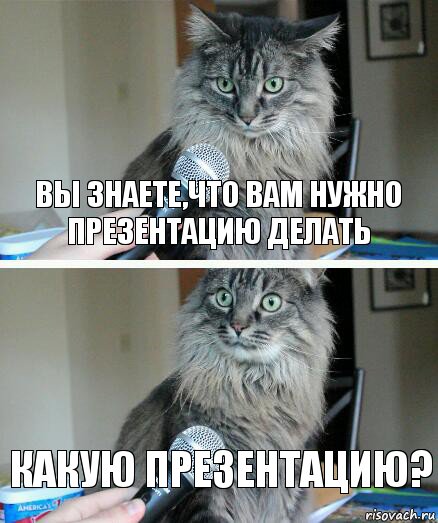 ВЫ ЗНАЕТЕ,ЧТО ВАМ НУЖНО ПРЕЗЕНТАЦИЮ ДЕЛАТЬ

КАКУЮ ПРЕЗЕНТАЦИЮ?

AMERICA'S

risovach.ru